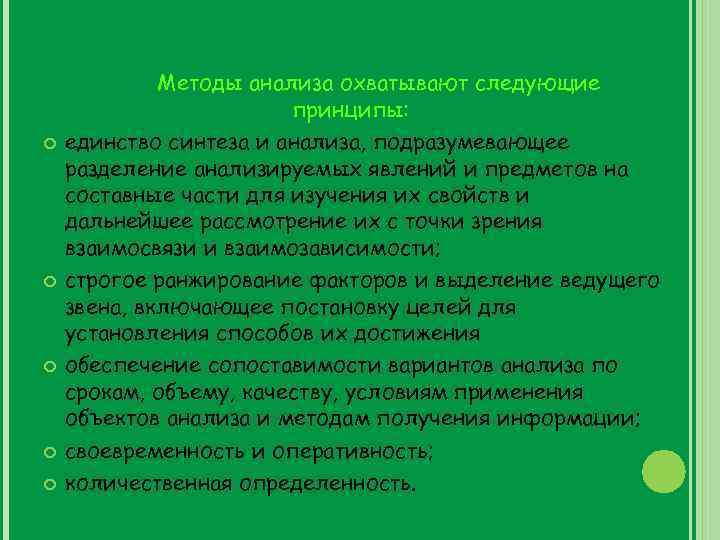 Методы анализа охватывают следующие принципы:

• единство синтеза и анализа, подразумевающее разделение анализируемых явлений и предметов на составные части для изучения их свойств и дальнейшее рассмотрение их с точки зрения взаимосвязи и взаимозависимости;
• строгое ранжирование факторов и выделение ведущего звена, включающее постановку целей для установления способов их достижения
• обеспечение сопоставимости вариантов анализа по срокам, объему, качеству, условиям применения объектов анализа и методам получения информации;
• своевременность и оперативность;
• количественная определенность.